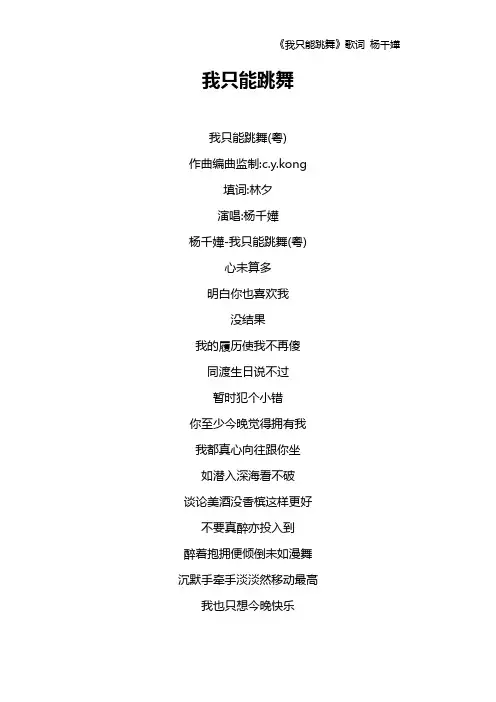 《我只能跳舞》歌词 杨千嬅

我只能跳舞

我只能跳舞(粤)

作曲编曲监制:c.y.kong

填词:林夕

演唱:杨千嬅

杨千嬅-我只能跳舞(粤)

心未算多

明白你也喜欢我

没结果

我的履历使我不再傻

同渡生日说不过

暂时犯个小错

你至少今晚觉得拥有我

我都真心向往跟你坐

如潜入深海看不破

谈论美酒没香槟这样更好

不要真醉亦投入到

醉着抱拥便倾倒未如漫舞

沉默手牵手淡淡然移动最高

我也只想今晚快乐